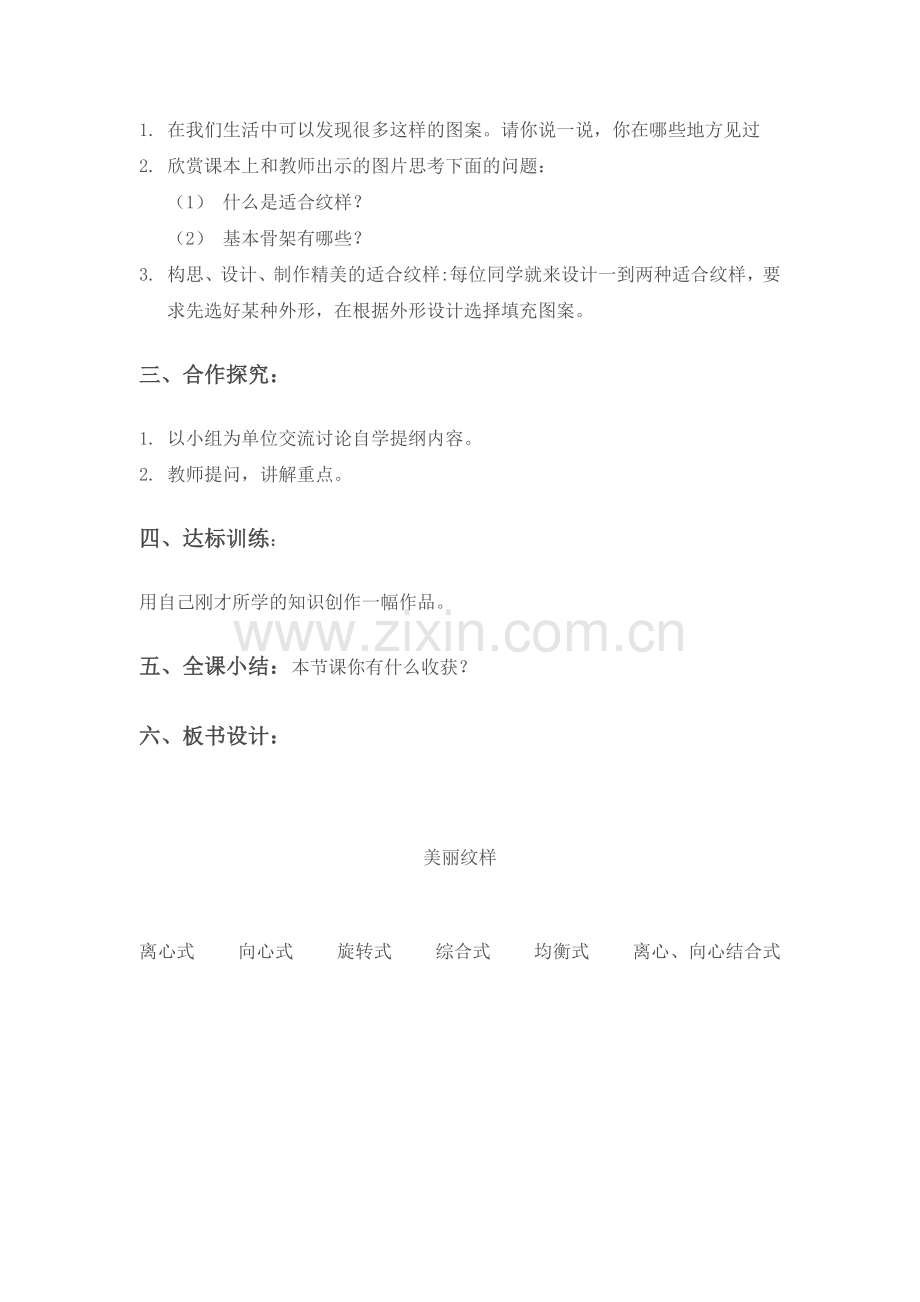 1. 在我们生活中可以发现很多这样的图案。请你说一说，你在哪些地方见过
2. 欣赏课本上和教师出示的图片思考下面的问题：
（1） 什么是适合纹样？
（2） 基本骨架有哪些？
3. 构思、设计、制作精美的适合纹样:每位同学就来设计一到两种适合纹样，要求先选好某种外形，在根据外形设计选择填充图案。

三、合作探究：

1. 以小组为单位交流讨论自学提纲内容。
2. 教师提问，讲解重点。

四、达标训练：

用自己刚才所学的知识创作一幅作品。

www.zixin.com.cn

五、全课小结：本节课你有什么收获？

六、板书设计：

美丽纹样

离心式　向心式　旋转式　综合式　均衡式　离心、向心结合式